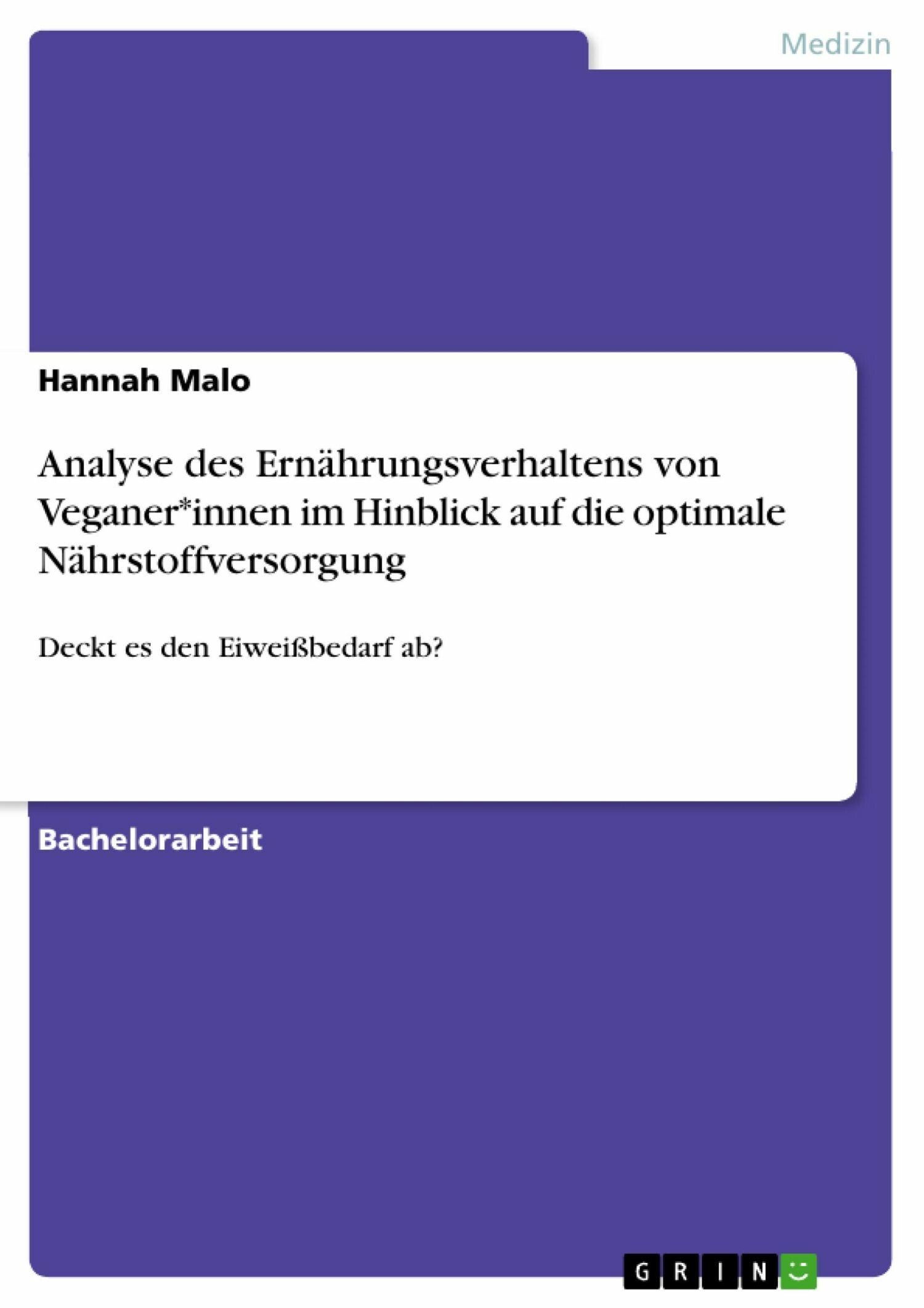 Medizin

Hannah Malo

Analyse des Ernährungsverhaltens von Veganer*innen im Hinblick auf die optimale Nährstoffversorgung

Deckt es den Eiweißbedarf ab?

Bachelorarbeit

GRIN